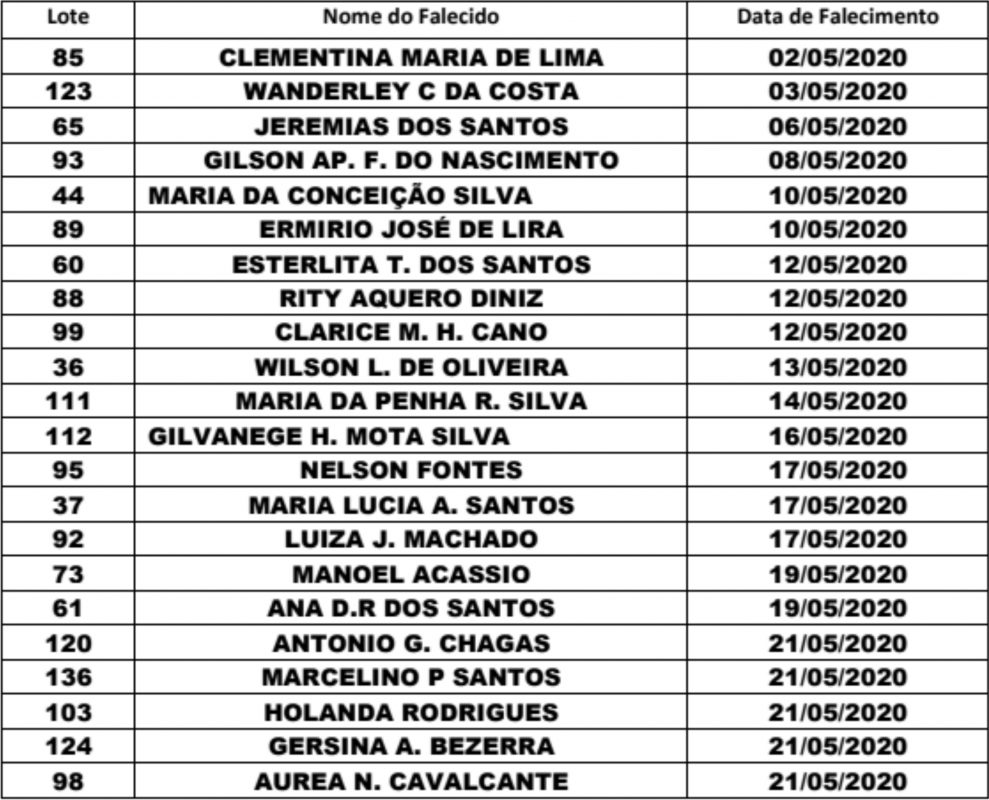 | Lote | Nome do Falecido | Data de Falecimento |
|---|---|---|
| 85 | CLEMENTINA MARIA DE LIMA | 02/05/2020 |
| 123 | WANDERLEY C DA COSTA | 03/05/2020 |
| 65 | JEREMIAS DOS SANTOS | 06/05/2020 |
| 93 | GILSON AP. F. DO NASCIMENTO | 08/05/2020 |
| 44 | MARIA DA CONCEIÇÃO SILVA | 10/05/2020 |
| 89 | ERMIRIO JOSÉ DE LIRA | 10/05/2020 |
| 60 | ESTERLITA T. DOS SANTOS | 12/05/2020 |
| 88 | RITY AQUERO DINIZ | 12/05/2020 |
| 99 | CLARICE M. H. CANO | 12/05/2020 |
| 36 | WILSON L. DE OLIVEIRA | 13/05/2020 |
| 111 | MARIA DA PENHA R. SILVA | 14/05/2020 |
| 112 | GILVANEGE H. MOTA SILVA | 16/05/2020 |
| 95 | NELSON FONTES | 17/05/2020 |
| 37 | MARIA LUCIA A. SANTOS | 17/05/2020 |
| 92 | LUIZA J. MACHADO | 17/05/2020 |
| 73 | MANOEL ACASSIO | 19/05/2020 |
| 61 | ANA D.R DOS SANTOS | 19/05/2020 |
| 120 | ANTONIO G. CHAGAS | 21/05/2020 |
| 136 | MARCELINO P SANTOS | 21/05/2020 |
| 103 | HOLANDA RODRIGUES | 21/05/2020 |
| 124 | GERSINA A. BEZERRA | 21/05/2020 |
| 98 | AUREA N. CAVALCANTE | 21/05/2020 |